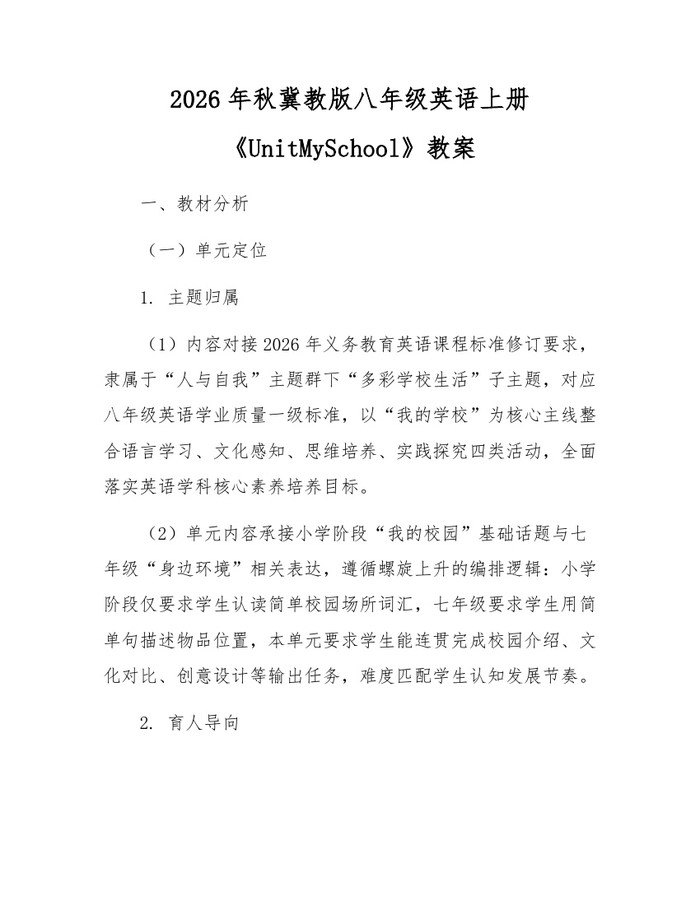 2026 年秋冀教版八年级英语上册

《UnitMySchool》教案

一、教材分析

（一）单元定位

1. 主题归属

（1）内容对接 2026 年义务教育英语课程标准修订要求，隶属于“人与自我”主题群下“多彩学校生活”子主题，对应八年级英语学业质量一级标准，以“我的学校”为核心主线整合语言学习、文化感知、思维培养、实践探究四类活动，全面落实英语学科核心素养培养目标。

（2）单元内容承接小学阶段“我的校园”基础话题与七年级“身边环境”相关表达，遵循螺旋上升的编排逻辑：小学阶段仅要求学生认读简单校园场所词汇，七年级要求学生用简单句描述物品位置，本单元要求学生能连贯完成校园介绍、文化对比、创意设计等输出任务，难度匹配学生认知发展节奏。

2. 育人导向